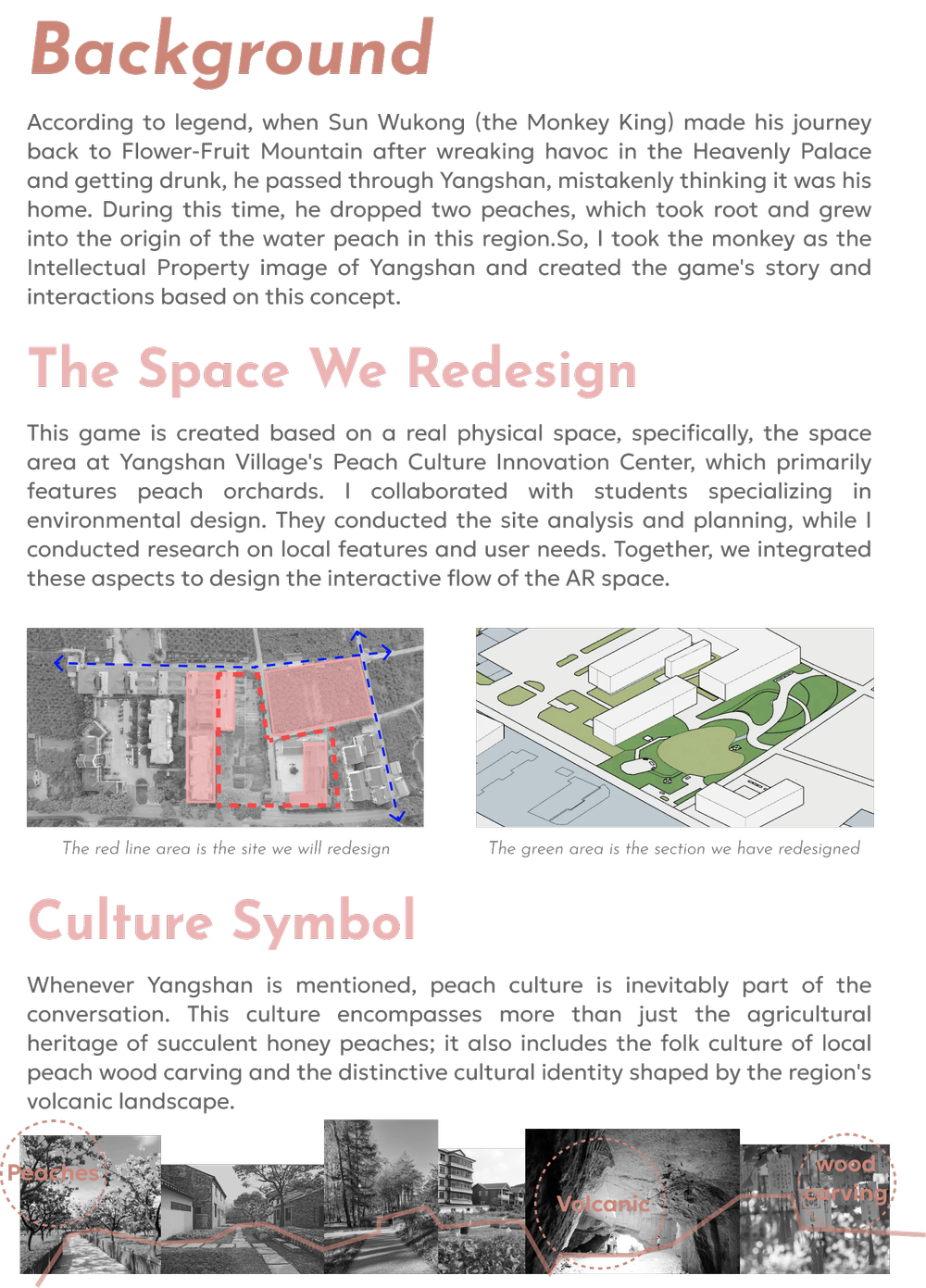 Background

According to legend, when Sun Wukong (the Monkey King) made his journey back to Flower-Fruit Mountain after wreaking havoc in the Heavenly Palace and getting drunk, he passed through Yangshan, mistakenly thinking it was his home. During this time, he dropped two peaches, which took root and grew into the origin of the water peach in this region.So, I took the monkey as the Intellectual Property image of Yangshan and created the game's story and interactions based on this concept.

The Space We Redesign

This game is created based on a real physical space, specifically, the space area at Yangshan Village's Peach Culture Innovation Center, which primarily features peach orchards. I collaborated with students specializing in environmental design. They conducted the site analysis and planning, while I conducted research on local features and user needs. Together, we integrated these aspects to design the interactive flow of the AR space.

The red line area is the site we will redesign

The green area is the section we have redesigned

Culture Symbol

Whenever Yangshan is mentioned, peach culture is inevitably part of the conversation. This culture encompasses more than just the agricultural heritage of succulent honey peaches; it also includes the folk culture of local peach wood carving and the distinctive cultural identity shaped by the region's volcanic landscape.

Peaches

Volcanic

wood carving